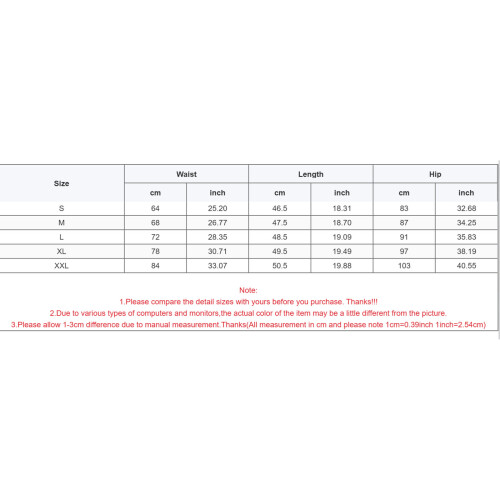 | Size | Waist | | Length | | Hip | |
|---|---|---|---|---|---|---|
| | cm | inch | cm | inch | cm | inch |
| S | 64 | 25.20 | 46.5 | 18.31 | 83 | 32.68 |
| M | 68 | 26.77 | 47.5 | 18.70 | 87 | 34.25 |
| L | 72 | 28.35 | 48.5 | 19.09 | 91 | 35.83 |
| XL | 78 | 30.71 | 49.5 | 19.49 | 97 | 38.19 |
| XXL | 84 | 33.07 | 50.5 | 19.88 | 103 | 40.55 |

Note:
1.Please compare the detail sizes with yours before you purchase. Thanks!!!
2.Due to various types of computers and monitors,the actual color of the item may be a little different from the picture.
3.Please allow 1-3cm difference due to manual measurement.Thanks(All measurement in cm and please note 1cm=0.39inch 1inch=2.54cm)